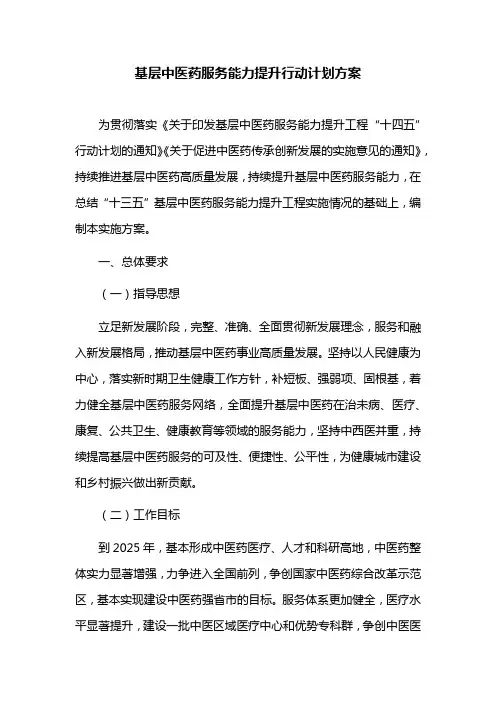 基层中医药服务能力提升行动计划方案

为贯彻落实《关于印发基层中医药服务能力提升工程“十四五”行动计划的通知》《关于促进中医药传承创新发展的实施意见的通知》，持续推进基层中医药高质量发展，持续提升基层中医药服务能力，在总结“十三五”基层中医药服务能力提升工程实施情况的基础上，编制本实施方案。

一、总体要求

（一）指导思想

立足新发展阶段，完整、准确、全面贯彻新发展理念，服务和融入新发展格局，推动基层中医药事业高质量发展。坚持以人民健康为中心，落实新时期卫生健康工作方针，补短板、强弱项、固根基，着力健全基层中医药服务网络，全面提升基层中医药在治未病、医疗、康复、公共卫生、健康教育等领域的服务能力，坚持中西医并重，持续提高基层中医药服务的可及性、便捷性、公平性，为健康城市建设和乡村振兴做出新贡献。

（二）工作目标

到 2025 年，基本形成中医药医疗、人才和科研高地，中医药整体实力显著增强，力争进入全国前列，争创国家中医药综合改革示范区，基本实现建设中医药强省市的目标。服务体系更加健全，医疗水平显著提升，建设一批中医区域医疗中心和优势专科群，争创中医医